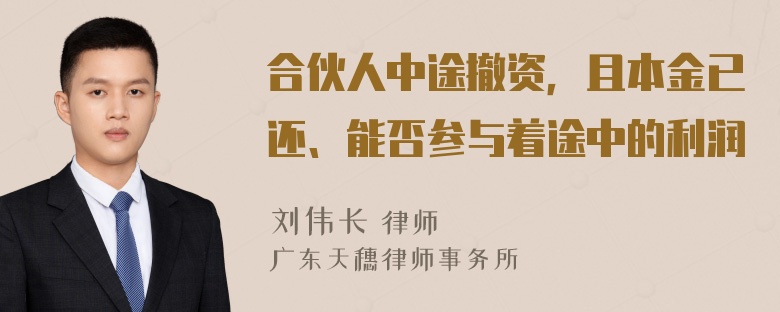 合伙人中途撤资，且本金已还、能否参与着途中的利润

刘伟长 律师
广东天穗律师事务所